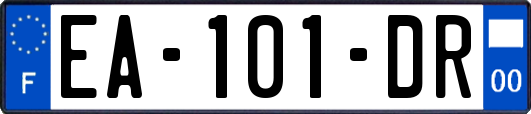 F EA-101-DR 00